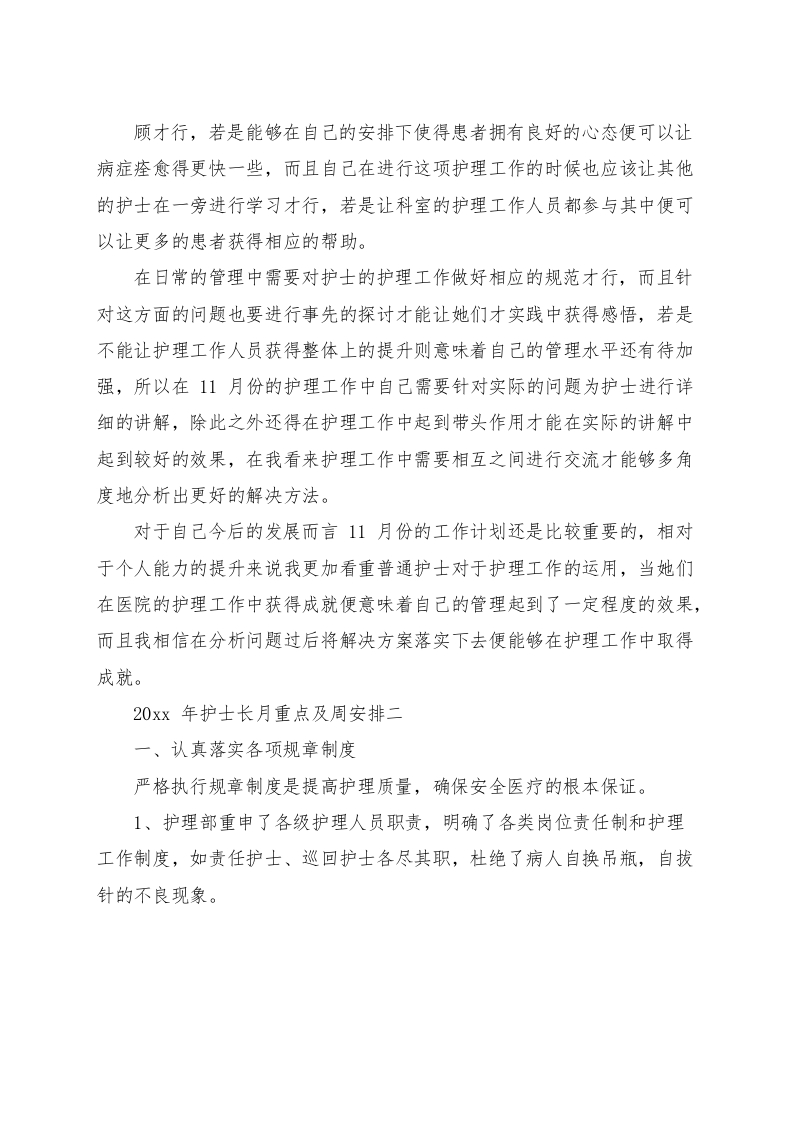 顾才行，若是能够在自己的安排下使得患者拥有良好的心态便可以让病症痊愈得更快一些，而且自己在进行这项护理工作的时候也应该让其他的护士在一旁进行学习才行，若是让科室的护理工作人员都参与其中便可以让更多的患者获得相应的帮助。

在日常的管理中需要对护士的护理工作做好相应的规范才行，而且针对这方面的问题也要进行事先的探讨才能让她们才实践中获得感悟，若是不能让护理工作人员获得整体上的提升则意味着自己的管理水平还有待加强，所以在 11 月份的护理工作中自己需要针对实际的问题为护士进行详细的讲解，除此之外还得在护理工作中起到带头作用才能在实际的讲解中起到较好的效果，在我看来护理工作中需要相互之间进行交流才能够多角度地分析出更好的解决方法。

对于自己今后的发展而言 11 月份的工作计划还是比较重要的，相对于个人能力的提升来说我更加看重普通护士对于护理工作的运用，当她们在医院的护理工作中获得成就便意味着自己的管理起到了一定程度的效果，而且我相信在分析问题过后将解决方案落实下去便能够在护理工作中取得成就。

20xx 年护士长月重点及周安排二

一、认真落实各项规章制度

严格执行规章制度是提高护理质量，确保安全医疗的根本保证。

1、护理部重申了各级护理人员职责，明确了各类岗位责任制和护理工作制度，如责任护士、巡回护士各尽其职，杜绝了病人自换吊瓶，自拔针的不良现象。